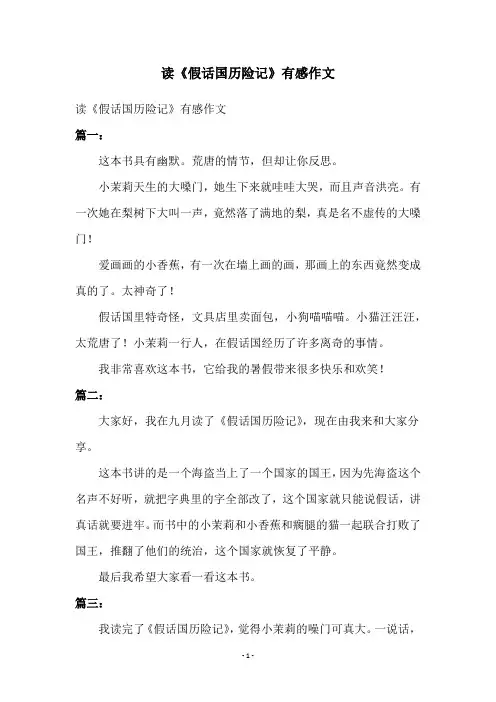 读《假话国历险记》有感作文

读《假话国历险记》有感作文

篇一：

这本书具有幽默。荒唐的情节，但却让你反思。

小茉莉天生的大嗓门，她生下来就哇哇大哭，而且声音洪亮。有一次她在梨树下大叫一声，竟然落了满地的梨，真是名不虚传的大嗓门！

爱画画的小香蕉，有一次在墙上画的画，那画上的东西竟然变成真的了。太神奇了！

假话国里特奇怪，文具店里卖面包，小狗喵喵喵。小猫汪汪汪，太荒唐了！小茉莉一行人，在假话国经历了许多离奇的事情。

我非常喜欢这本书，它给我的暑假带来很多快乐和欢笑！

篇二：

大家好，我在九月读了《假话国历险记》，现在由我来和大家分享。

这本书讲的是一个海盗当上了一个国家的国王，因为先海盗这个名声不好听，就把字典里的字全部改了，这个国家就只能说假话，讲真话就要进牢。而书中的小茉莉和小香蕉和瘸腿的猫一起联合打败了国王，推翻了他们的统治，这个国家就恢复了平静。

最后我希望大家看一看这本书。

篇三：

我读完了《假话国历险记》，觉得小茉莉的嗓门可真大。一说话，

- 1 -